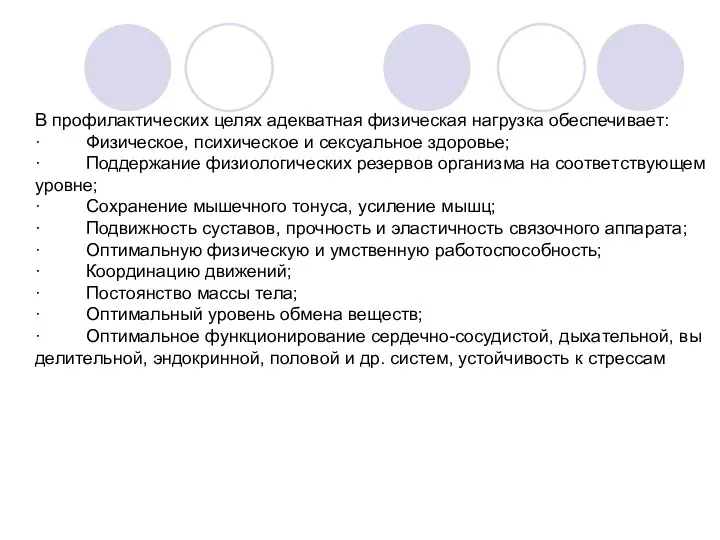 В профилактических целях адекватная физическая нагрузка обеспечивает:
· Физическое, психическое и сексуальное здоровье;
· Поддержание физиологических резервов организма на соответствующем уровне;
· Сохранение мышечного тонуса, усиление мышц;
· Подвижность суставов, прочность и эластичность связочного аппарата;
· Оптимальную физическую и умственную работоспособность;
· Координацию движений;
· Постоянство массы тела;
· Оптимальный уровень обмена веществ;
· Оптимальное функционирование сердечно-сосудистой, дыхательной, вы делительной, эндокринной, половой и др. систем, устойчивость к стрессам